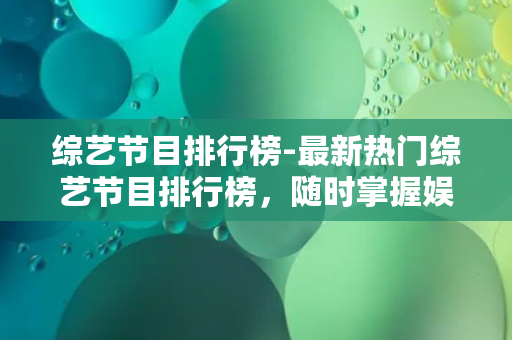 综艺节目排行榜-最新热门综艺节目排行榜，随时掌握娱